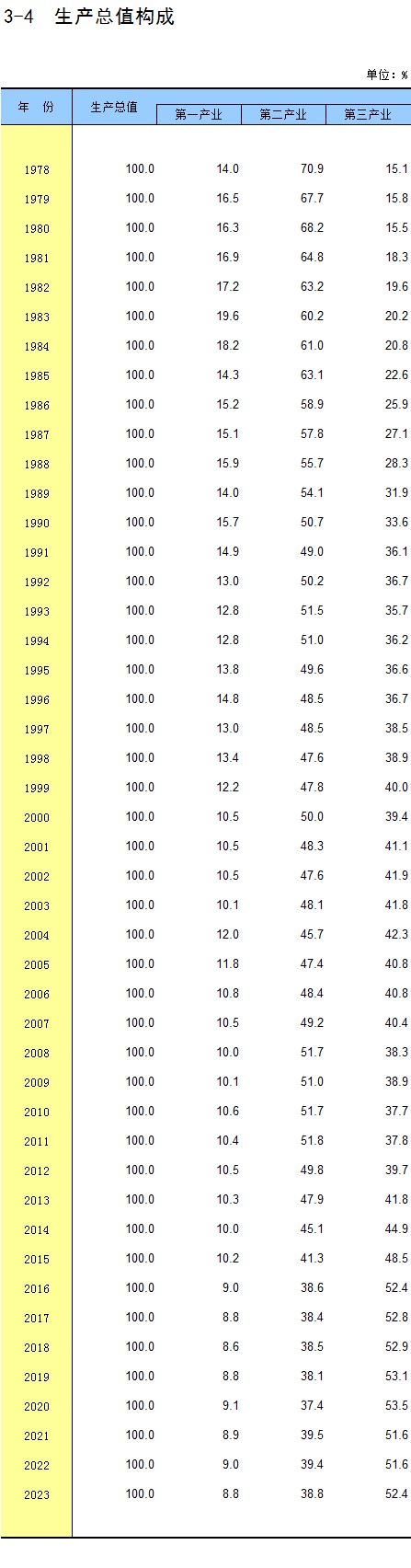 3-4 生产总值构成

单位：%

| 年 份 | 生产总值 | 第一产业 | 第二产业 | 第三产业 |
|---|---|---|---|---|
| 1978 | 100.0 | 14.0 | 70.9 | 15.1 |
| 1979 | 100.0 | 16.5 | 67.7 | 15.8 |
| 1980 | 100.0 | 16.3 | 68.2 | 15.5 |
| 1981 | 100.0 | 16.9 | 64.8 | 18.3 |
| 1982 | 100.0 | 17.2 | 63.2 | 19.6 |
| 1983 | 100.0 | 19.6 | 60.2 | 20.2 |
| 1984 | 100.0 | 18.2 | 61.0 | 20.8 |
| 1985 | 100.0 | 14.3 | 63.1 | 22.6 |
| 1986 | 100.0 | 15.2 | 58.9 | 25.9 |
| 1987 | 100.0 | 15.1 | 57.8 | 27.1 |
| 1988 | 100.0 | 15.9 | 55.7 | 28.3 |
| 1989 | 100.0 | 14.0 | 54.1 | 31.9 |
| 1990 | 100.0 | 15.7 | 50.7 | 33.6 |
| 1991 | 100.0 | 14.9 | 49.0 | 36.1 |
| 1992 | 100.0 | 13.0 | 50.2 | 36.7 |
| 1993 | 100.0 | 12.8 | 51.5 | 35.7 |
| 1994 | 100.0 | 12.8 | 51.0 | 36.2 |
| 1995 | 100.0 | 13.8 | 49.6 | 36.6 |
| 1996 | 100.0 | 14.8 | 48.5 | 36.7 |
| 1997 | 100.0 | 13.0 | 48.5 | 38.5 |
| 1998 | 100.0 | 13.4 | 47.6 | 38.9 |
| 1999 | 100.0 | 12.2 | 47.8 | 40.0 |
| 2000 | 100.0 | 10.5 | 50.0 | 39.4 |
| 2001 | 100.0 | 10.5 | 48.3 | 41.1 |
| 2002 | 100.0 | 10.5 | 47.6 | 41.9 |
| 2003 | 100.0 | 10.1 | 48.1 | 41.8 |
| 2004 | 100.0 | 12.0 | 45.7 | 42.3 |
| 2005 | 100.0 | 11.8 | 47.4 | 40.8 |
| 2006 | 100.0 | 10.8 | 48.4 | 40.8 |
| 2007 | 100.0 | 10.5 | 49.2 | 40.4 |
| 2008 | 100.0 | 10.0 | 51.7 | 38.3 |
| 2009 | 100.0 | 10.1 | 51.0 | 38.9 |
| 2010 | 100.0 | 10.6 | 51.7 | 37.7 |
| 2011 | 100.0 | 10.4 | 51.8 | 37.8 |
| 2012 | 100.0 | 10.5 | 49.8 | 39.7 |
| 2013 | 100.0 | 10.3 | 47.9 | 41.8 |
| 2014 | 100.0 | 10.0 | 45.1 | 44.9 |
| 2015 | 100.0 | 10.2 | 41.3 | 48.5 |
| 2016 | 100.0 | 9.0 | 38.6 | 52.4 |
| 2017 | 100.0 | 8.8 | 38.4 | 52.8 |
| 2018 | 100.0 | 8.6 | 38.5 | 52.9 |
| 2019 | 100.0 | 8.8 | 38.1 | 53.1 |
| 2020 | 100.0 | 9.1 | 37.4 | 53.5 |
| 2021 | 100.0 | 8.9 | 39.5 | 51.6 |
| 2022 | 100.0 | 9.0 | 39.4 | 51.6 |
| 2023 | 100.0 | 8.8 | 38.8 | 52.4 |